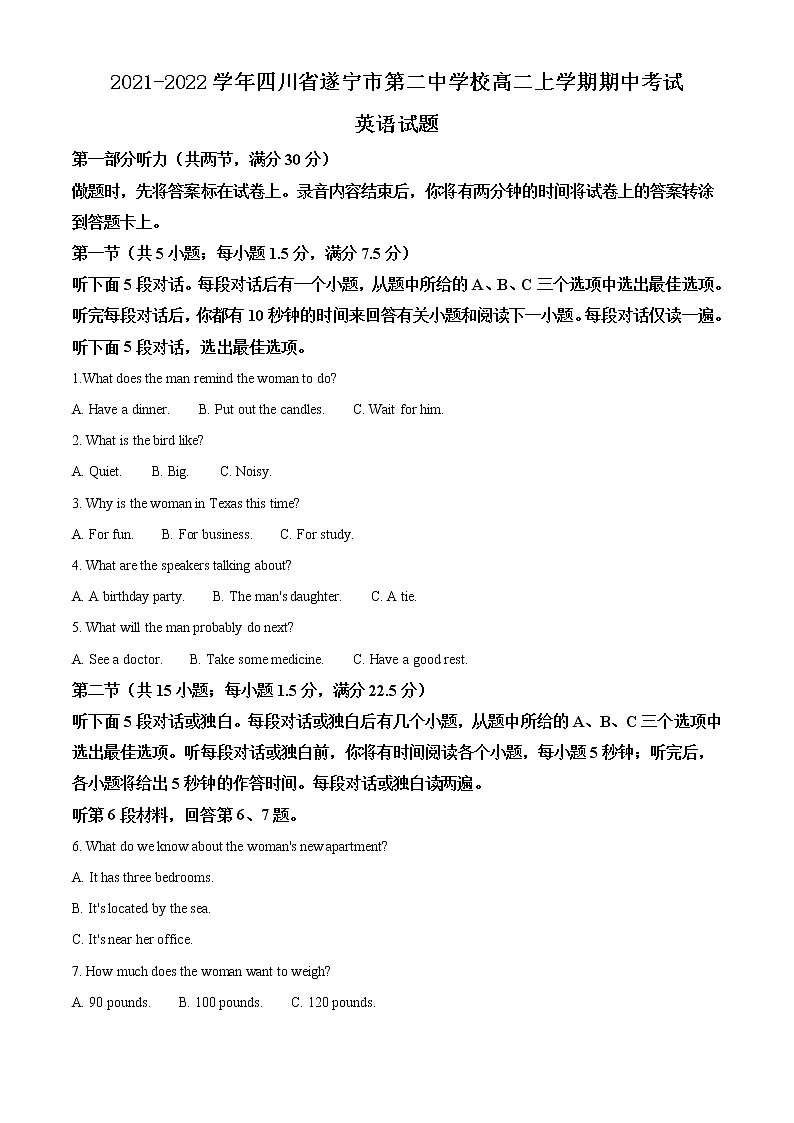 2021-2022 学年四川省遂宁市第二中学校高二上学期期中考试

英语试题

第一部分听力（共两节，满分 30 分）

做题时，先将答案标在试卷上。录音内容结束后，你将有两分钟的时间将试卷上的答案转涂到答题卡上。

第一节（共 5 小题；每小题 1.5 分，满分 7.5 分）

听下面 5 段对话。每段对话后有一个小题，从题中所给的 A、B、C 三个选项中选出最佳选项。听完每段对话后，你都有 10 秒钟的时间来回答有关小题和阅读下一小题。每段对话仅读一遍。

听下面 5 段对话，选出最佳选项。

1.What does the man remind the woman to do?

A. Have a dinner.　B. Put out the candles.　C. Wait for him.

2. What is the bird like?

A. Quiet.　B. Big.　C. Noisy.

3. Why is the woman in Texas this time?

A. For fun.　B. For business.　C. For study.

4. What are the speakers talking about?

A. A birthday party.　B. The man's daughter.　C. A tie.

5. What will the man probably do next?

A. See a doctor.　B. Take some medicine.　C. Have a good rest.

第二节（共 15 小题；每小题 1.5 分，满分 22.5 分）

听下面 5 段对话或独白。每段对话或独白后有几个小题，从题中所给的 A、B、C 三个选项中选出最佳选项。听每段对话或独白前，你将有时间阅读各个小题，每小题 5 秒钟；听完后，各小题将给出 5 秒钟的作答时间。每段对话或独白读两遍。

听第 6 段材料，回答第 6、7 题。

6. What do we know about the woman's new apartment?

A. It has three bedrooms.

B. It's located by the sea.

C. It's near her office.

7. How much does the woman want to weigh?

A. 90 pounds.　B. 100 pounds.　C. 120 pounds.